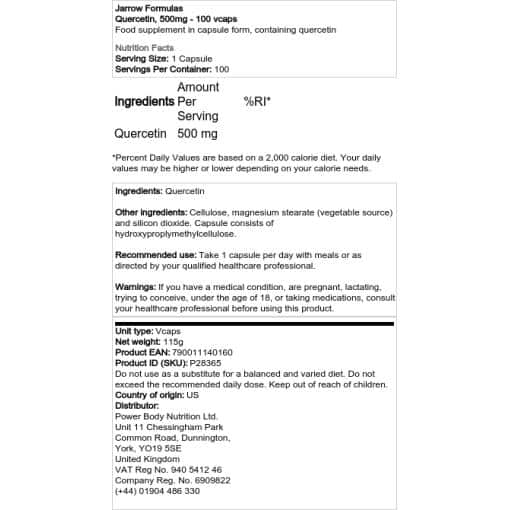 Jarrow Formulas
Quercetin, 500mg - 100 vcaps
Food supplement in capsule form, containing quercetin

Nutrition Facts
Serving Size: 1 Capsule
Servings Per Container: 100

| Ingredients | Amount Per Serving | %RI* |
|---|---|---|
| Quercetin | 500 mg | |

*Percent Daily Values are based on a 2,000 calorie diet. Your daily values may be higher or lower depending on your calorie needs.

Ingredients: Quercetin

Other ingredients: Cellulose, magnesium stearate (vegetable source) and silicon dioxide. Capsule consists of hydroxyproplymethylcellulose.

Recommended use: Take 1 capsule per day with meals or as directed by your qualified healthcare professional.

Warnings: If you have a medical condition, are pregnant, lactating, trying to conceive, under the age of 18, or taking medications, consult your healthcare professional before using this product.

Unit type: Vcaps
Net weight: 115g
Product EAN: 790011140160
Product ID (SKU): P28365
Do not use as a substitute for a balanced and varied diet. Do not exceed the recommended daily dose. Keep out of reach of children.
Country of origin: US
Distributor:
Power Body Nutrition Ltd.
Unit 11 Chessingham Park
Common Road, Dunnington,
York, YO19 5SE
United Kingdom
VAT Reg No. 940 5412 46
Company Reg. No. 6909822
(+44) 01904 486 330